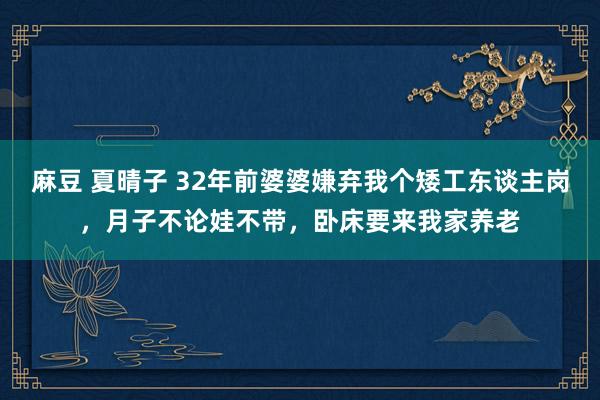 麻豆 夏晴子 32年前婆婆嫌弃我个矮工东谈主岗，月子不论娃不带，卧床要来我家养老